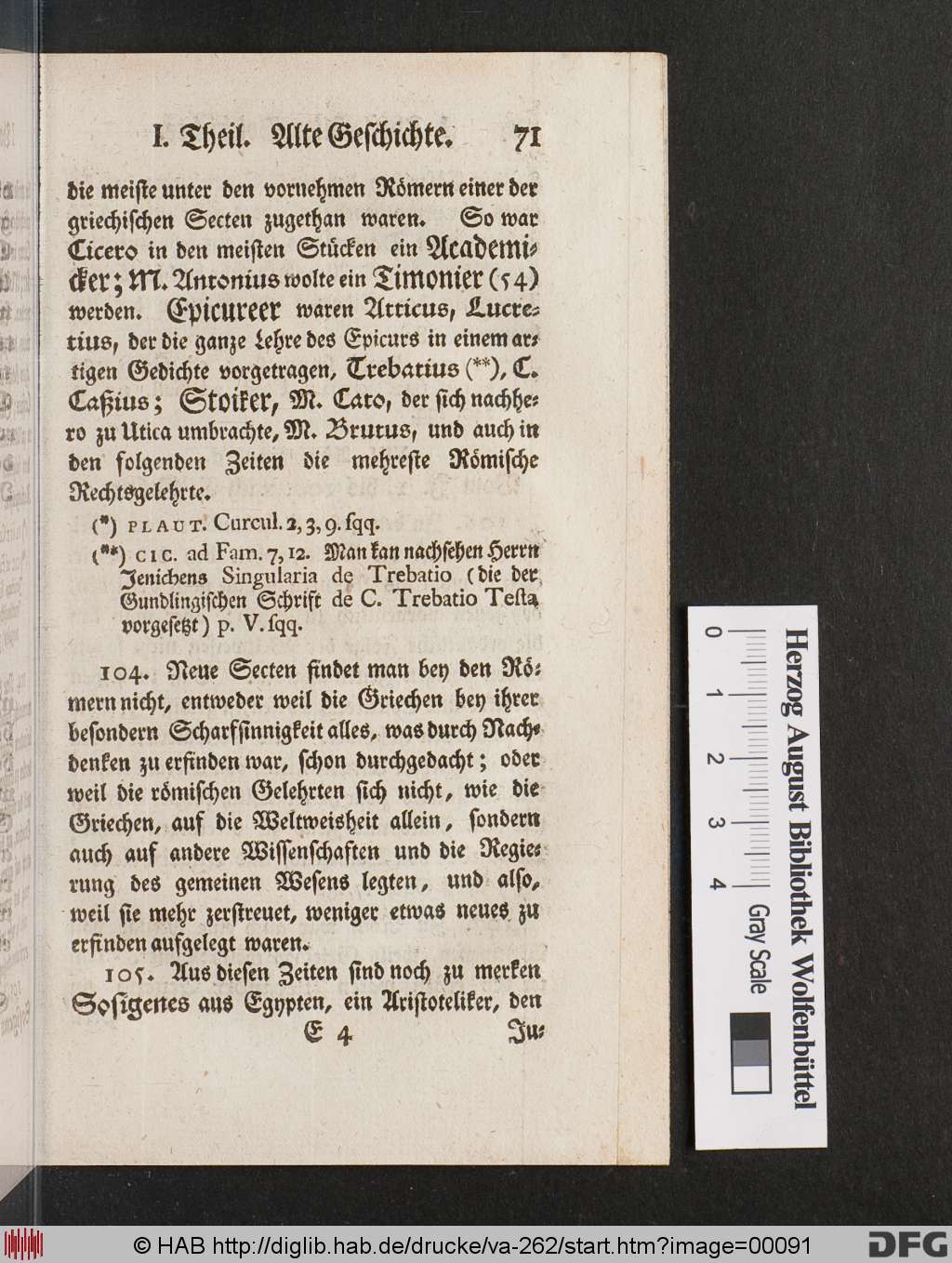 I. Theil. Alte Geschichte. 71

die meiste unter den vornehmen Römern einer der griechischen Secten zugethan waren. So war Cicero in den meisten Stücken ein Academicker; M. Antonius wolte ein Timonier (54) werden. Epicureer waren Atticus, Lucretius, der die ganze Lehre des Epicurs in einem artigen Gedichte vorgetragen, Trebatius (**), C. Caßius; Stoiker, M. Cato, der sich nachhero zu Utica umbrachte, M. Brutus, und auch in den folgenden Zeiten die mehreste Römische Rechtsgelehrte.

(*) PLAUT. Curcul. 2, 3, 9. sqq.

(**) CIC. ad Fam. 7, 12. Man kan nachsehen Herrn Jenichens Singularia de Trebatio (die der Gundlingischen Schrift de C. Trebatio Testa vorgesetzt) p. V. sqq.

104. Neue Secten findet man bey den Römern nicht, entweder weil die Griechen bey ihrer besondern Scharfsinnigkeit alles, was durch Nachdenken zu erfinden war, schon durchgedacht; oder weil die römischen Gelehrten sich nicht, wie die Griechen, auf die Weltweisheit allein, sondern auch auf andere Wissenschaften und die Regierung des gemeinen Wesens legten, und also, weil sie mehr zerstreuet, weniger etwas neues zu erfinden aufgelegt waren.

105. Aus diesen Zeiten sind noch zu merken Sosigenes aus Egypten, ein Aristoteliker, den

E 4 Ju-

0 1 2 3 4
Herzog August Bibliothek Wolfenbüttel
Gray Scale

© HAB http://diglib.hab.de/drucke/va-262/start.htm?image=00091 DFG